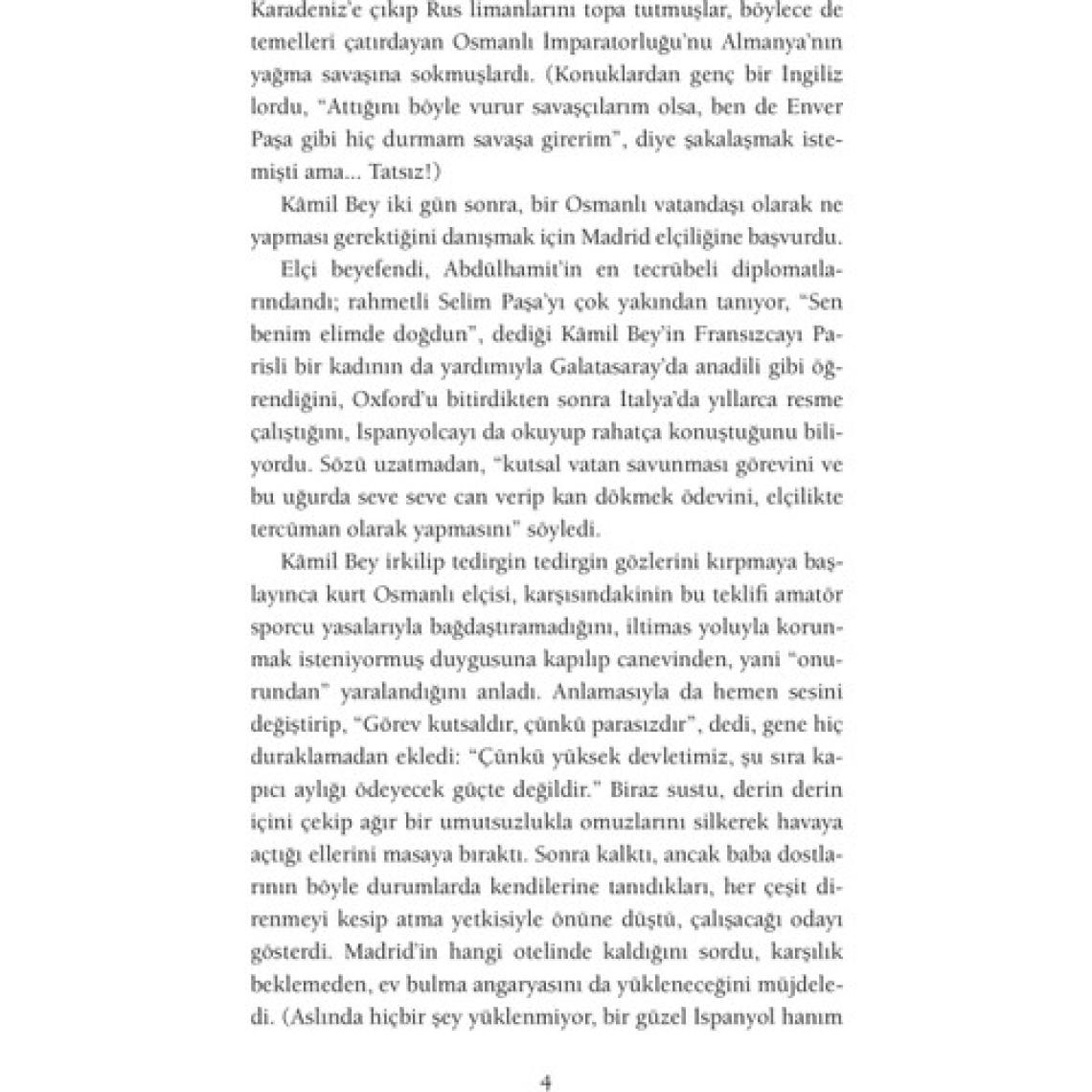 Karadeniz'e çıkıp Rus limanlarını topa tutmuşlar, böylece de temelleri çatırdayan Osmanlı İmparatorluğu'nu Almanya'nın yağma savaşına sokmuşlardı. (Konuklardan genç bir İngiliz lordu, "Attığını böyle vurur savaşçılarım olsa, ben de Enver Paşa gibi hiç durmam savaşa girerim", diye şakalaşmak istemişti ama... Tatsız!)

Kâmil Bey iki gün sonra, bir Osmanlı vatandaşı olarak ne yapması gerektiğini danışmak için Madrid elçiliğine başvurdu.

Elçi beyefendi, Abdülhamit'in en tecrübeli diplomatlarındandı; rahmetli Selim Paşa'yı çok yakından tanıyor, "Sen benim elimde doğdun", dediği Kâmil Bey'in Fransızcayı Parisli bir kadının da yardımıyla Galatasaray'da anadili gibi öğrendiğini, Oxford'u bitirdikten sonra İtalya'da yıllarca resme çalıştığını, İspanyolcayı da okuyup rahatça konuştuğunu biliyordu. Sözü uzatmadan, "kutsal vatan savunması görevini ve bu uğurda seve seve can verip kan dökmek ödevini, elçilikte tercüman olarak yapmasını" söyledi.

Kâmil Bey irkilip tedirgin tedirgin gözlerini kırpmaya başlayınca kurt Osmanlı elçisi, karşısındakinin bu teklifi amatör sporcu yasalarıyla bağdaştıramadığını, iltimas yoluyla korunmak isteniyormuş duygusuna kapılıp canevinden, yani "onurundan" yaralandığını anladı. Anlamasıyla da hemen sesini değiştirip, "Görev kutsaldır, çünkü parasızdır", dedi, gene hiç duraklamadan ekledi: "Çünkü yüksek devletimiz, şu sıra kapıcı aylığı ödeyecek güçte değildir." Biraz sustu, derin derin içini çekip ağır bir umutsuzlukla omuzlarını silkerek havaya açtığı ellerini masaya bıraktı. Sonra kalktı, ancak baba dostlarının böyle durumlarda kendilerine tanıdıkları, her çeşit direnmeyi kesip atma yetkisiyle önüne düştü, çalışacağı odayı gösterdi. Madrid'in hangi otelinde kaldığını sordu, karşılık beklemeden, ev bulma angaryasını da yükleneceğini müjdeledi. (Aslında hiçbir şey yüklenmiyor, bir güzel İspanyol hanım

4